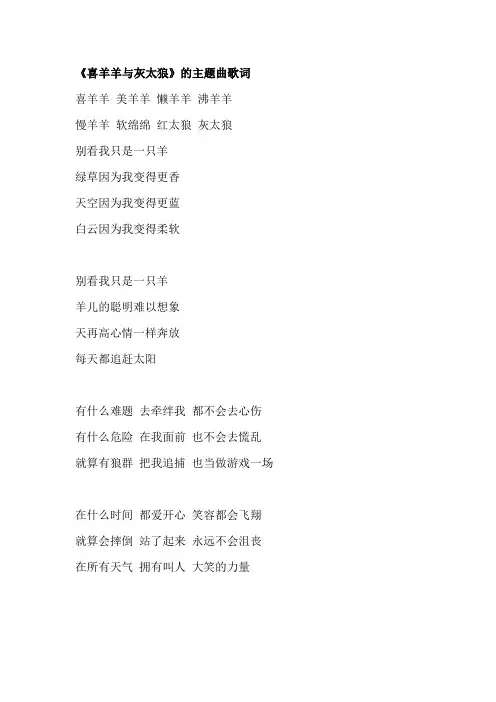 《喜羊羊与灰太狼》的主题曲歌词

喜羊羊 美羊羊 懒羊羊 沸羊羊

慢羊羊 软绵绵 红太狼 灰太狼

别看我只是一只羊

绿草因为我变得更香

天空因为我变得更蓝

白云因为我变得柔软

别看我只是一只羊

羊儿的聪明难以想象

天再高心情一样奔放

每天都追赶太阳

有什么难题 去牵绊我 都不会去心伤

有什么危险 在我面前 也不会去慌乱

就算有狼群 把我追捕 也当做游戏一场

在什么时间 都爱开心 笑容都会飞翔

就算会摔倒 站了起来 永远不会沮丧

在所有天气 拥有叫人 大笑的力量